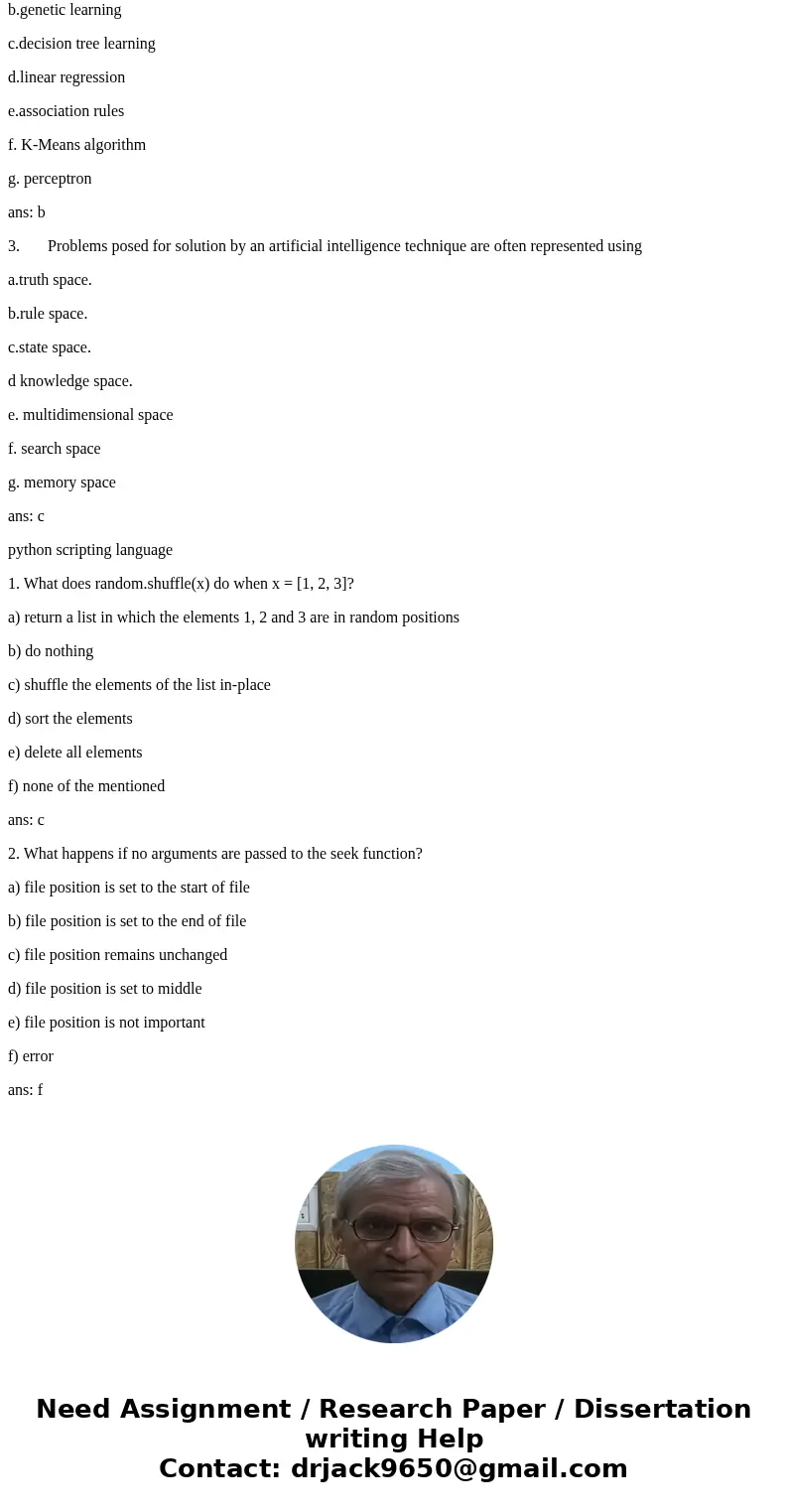 b.genetic learning

c.decision tree learning

d.linear regression

e.association rules

f. K-Means algorithm

g. perceptron

ans: b

3. Problems posed for solution by an artificial intelligence technique are often represented using

a.truth space.

b.rule space.

c.state space.

d knowledge space.

e. multidimensional space

f. search space

g. memory space

ans: c

python scripting language

1. What does random.shuffle(x) do when x = [1, 2, 3]?

a) return a list in which the elements 1, 2 and 3 are in random positions

b) do nothing

c) shuffle the elements of the list in-place

d) sort the elements

e) delete all elements

f) none of the mentioned

ans: c

2. What happens if no arguments are passed to the seek function?

a) file position is set to the start of file

b) file position is set to the end of file

c) file position remains unchanged

d) file position is set to middle

e) file position is not important

f) error

ans: f

Need Assignment / Research Paper / Dissertation writing Help
Contact: drjack9650@gmail.com